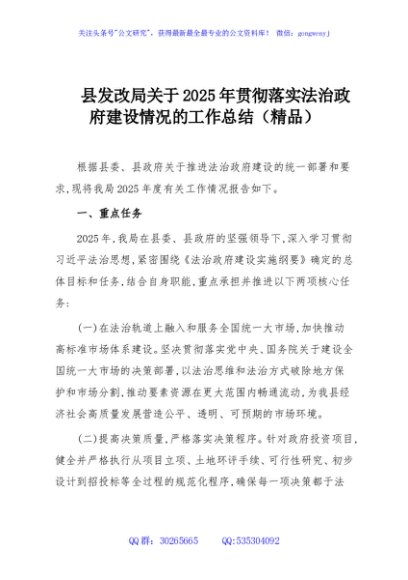 关注头条号"公文研究"，获得最新最全最专业的公文资料库！ 微信：gongwenyj

县发改局关于2025年贯彻落实法治政府建设情况的工作总结（精品）

根据县委、县政府关于推进法治政府建设的统一部署和要求,现将我局2025年度有关工作情况报告如下。

一、重点任务

2025年,我局在县委、县政府的坚强领导下,深入学习贯彻习近平法治思想,紧密围绕《法治政府建设实施纲要》确定的总体目标和任务,结合自身职能,重点承担并推进以下两项核心任务:

(一)在法治轨道上融入和服务全国统一大市场,加快推动高标准市场体系建设。坚决贯彻落实党中央、国务院关于建设全国统一大市场的决策部署,以法治思维和法治方式破除地方保护和市场分割,推动要素资源在更大范围内畅通流动,为我县经济社会高质量发展营造公平、透明、可预期的市场环境。

(二)提高决策质量,严格落实决策程序。针对政府投资项目,健全并严格执行从项目立项、土地环评手续、可行性研究、初步设计到招投标等全过程的规范化程序,确保每一项决策都于法

QQ群：30265665 QQ:535304092